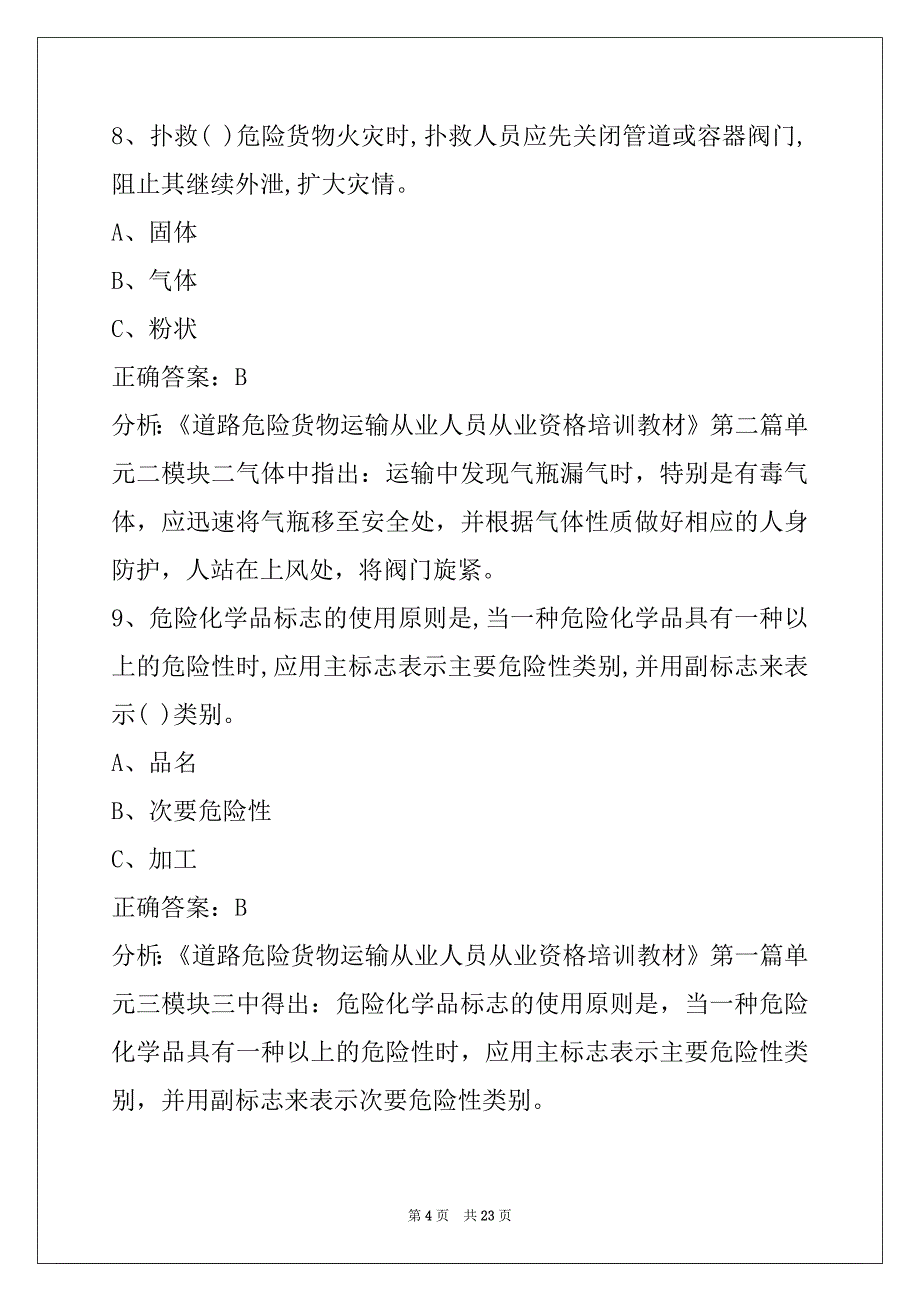 8、扑救( )危险货物火灾时,扑救人员应先关闭管道或容器阀门,阻止其继续外泄,扩大灾情。

A、固体

B、气体

C、粉状

正确答案：B

分析:《道路危险货物运输从业人员从业资格培训教材》第二篇单元二模块二气体中指出：运输中发现气瓶漏气时，特别是有毒气体，应迅速将气瓶移至安全处，并根据气体性质做好相应的人身防护，人站在上风处，将阀门旋紧。

9、危险化学品标志的使用原则是,当一种危险化学品具有一种以上的危险性时,应用主标志表示主要危险性类别,并用副标志来表示( )类别。

A、品名

B、次要危险性

C、加工

正确答案：B

分析:《道路危险货物运输从业人员从业资格培训教材》第一篇单元三模块三中得出：危险化学品标志的使用原则是，当一种危险化学品具有一种以上的危险性时，应用主标志表示主要危险性类别，并用副标志来表示次要危险性类别。

第 4 页 共 23 页